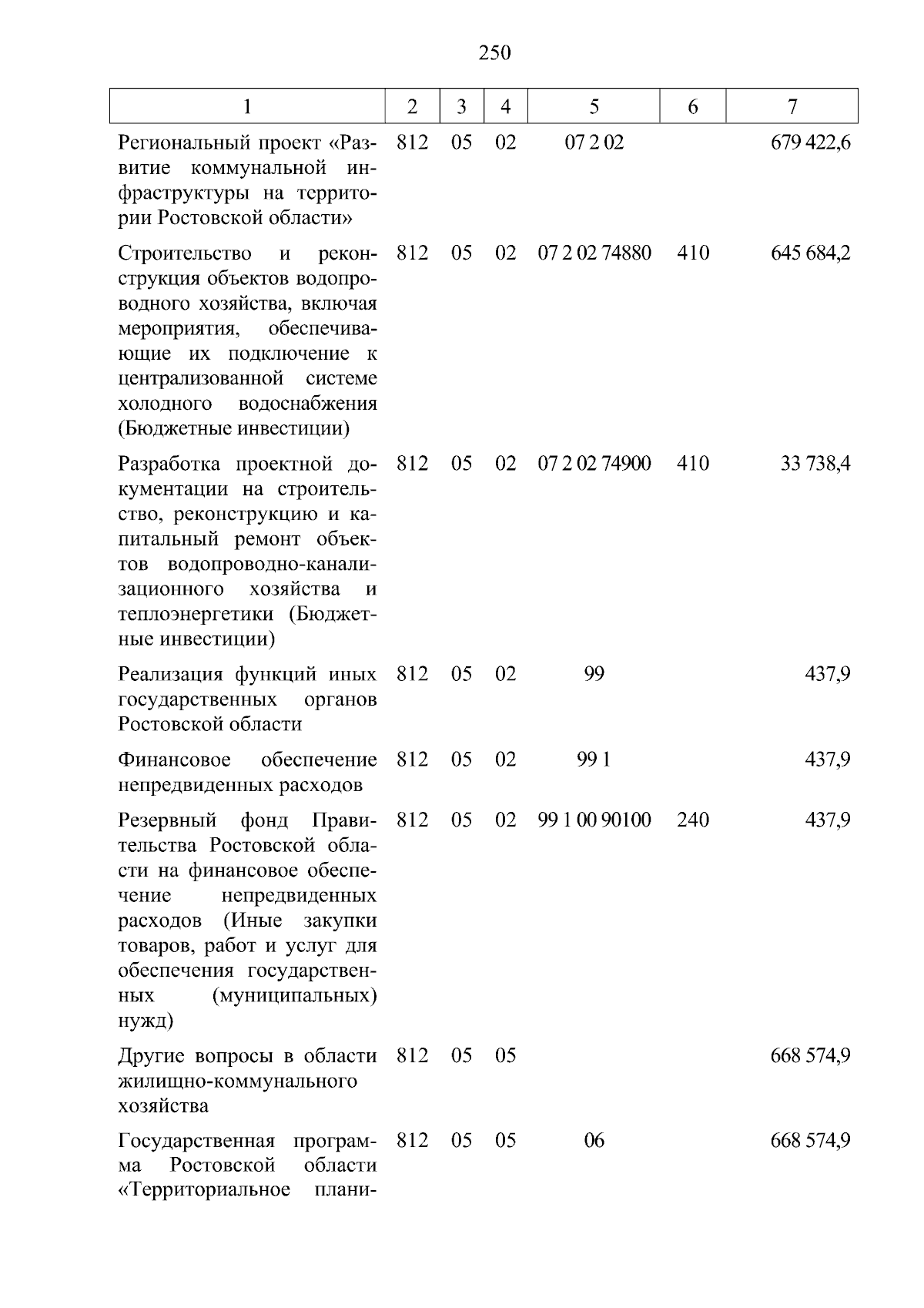 250

| 1 | 2 | 3 | 4 | 5 | 6 | 7 |
|---|---|---|---|---|---|---|
| Региональный проект «Развитие коммунальной инфраструктуры на территории Ростовской области» | 812 | 05 | 02 | 07 2 02 | | 679 422,6 |
| Строительство и реконструкция объектов водопроводного хозяйства, включая мероприятия, обеспечивающие их подключение к централизованной системе холодного водоснабжения (Бюджетные инвестиции) | 812 | 05 | 02 | 07 2 02 74880 | 410 | 645 684,2 |
| Разработка проектной документации на строительство, реконструкцию и капитальный ремонт объектов водопроводно-канализационного хозяйства и теплоэнергетики (Бюджетные инвестиции) | 812 | 05 | 02 | 07 2 02 74900 | 410 | 33 738,4 |
| Реализация функций иных государственных органов Ростовской области | 812 | 05 | 02 | 99 | | 437,9 |
| Финансовое обеспечение непредвиденных расходов | 812 | 05 | 02 | 99 1 | | 437,9 |
| Резервный фонд Правительства Ростовской области на финансовое обеспечение непредвиденных расходов (Иные закупки товаров, работ и услуг для обеспечения государственных (муниципальных) нужд) | 812 | 05 | 02 | 99 1 00 90100 | 240 | 437,9 |
| Другие вопросы в области жилищно-коммунального хозяйства | 812 | 05 | 05 | | | 668 574,9 |
| Государственная программа Ростовской области «Территориальное плани- | 812 | 05 | 05 | 06 | | 668 574,9 |